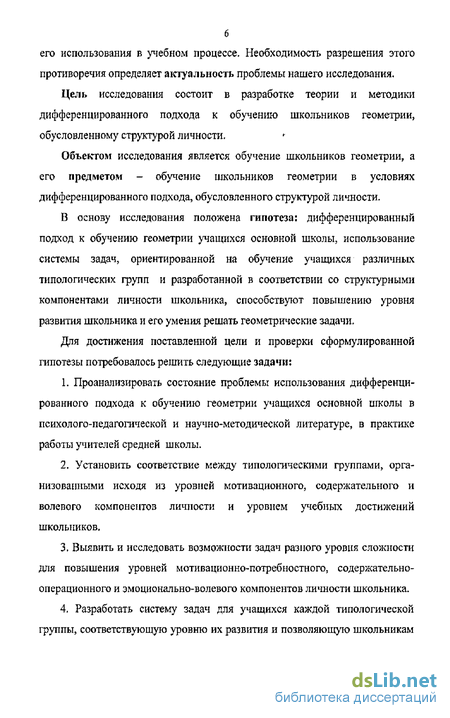 6

его использования в учебном процессе. Необходимость разрешения этого противоречия определяет актуальность проблемы нашего исследования.

Цель исследования состоит в разработке теории и методики дифференцированного подхода к обучению школьников геометрии, обусловленному структурой личности.

Объектом исследования является обучение школьников геометрии, а его предметом – обучение школьников геометрии в условиях дифференцированного подхода, обусловленного структурой личности.

В основу исследования положена гипотеза: дифференцированный подход к обучению геометрии учащихся основной школы, использование системы задач, ориентированной на обучение учащихся различных типологических групп и разработанной в соответствии со структурными компонентами личности школьника, способствуют повышению уровня развития школьника и его умения решать геометрические задачи.

Для достижения поставленной цели и проверки сформулированной гипотезы потребовалось решить следующие задачи:

1. Проанализировать состояние проблемы использования дифференцированного подхода к обучению геометрии учащихся основной школы в психолого-педагогической и научно-методической литературе, в практике работы учителей средней школы.

2. Установить соответствие между типологическими группами, организованными исходя из уровней мотивационного, содержательного и волевого компонентов личности и уровнем учебных достижений школьников.

3. Выявить и исследовать возможности задач разного уровня сложности для повышения уровней мотивационно-потребностного, содержательно-операционного и эмоционально-волевого компонентов личности школьника.

4. Разработать систему задач для учащихся каждой типологической группы, соответствующую уровню их развития и позволяющую школьникам

dsLib.net
библиотека диссертаций